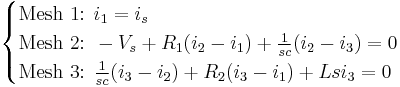 $\begin{cases} \text{Mesh 1: } i_1 = i_s \\ \text{Mesh 2: } -V_s + R_1(i_2 - i_1) + \frac{1}{sc}(i_2 - i_3) = 0 \\ \text{Mesh 3: } \frac{1}{sc}(i_3 - i_2) + R_2(i_3 - i_1) + Lsi_3 = 0 \end{cases}$